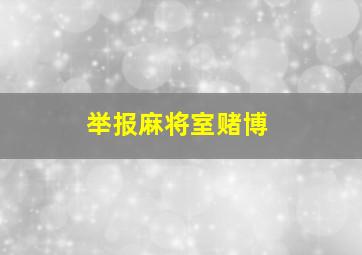 举报麻将室赌博